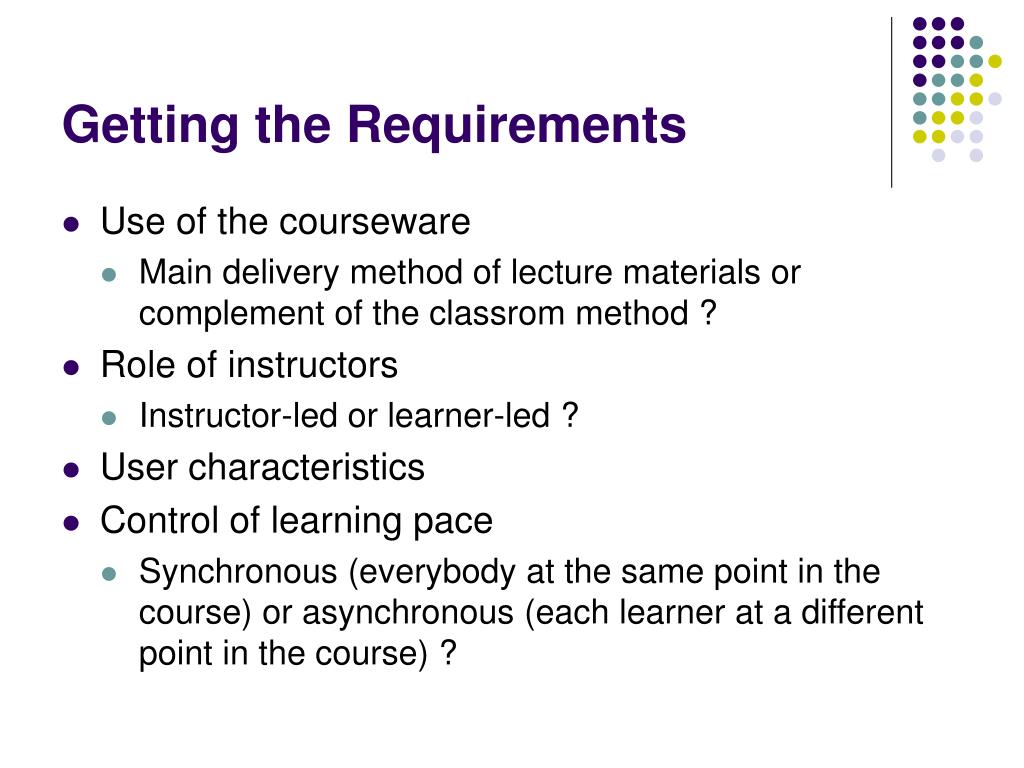 Getting the Requirements

- Use of the courseware
  - Main delivery method of lecture materials or complement of the classrom method ?
- Role of instructors
  - Instructor-led or learner-led ?
- User characteristics
- Control of learning pace
  - Synchronous (everybody at the same point in the course) or asynchronous (each learner at a different point in the course) ?